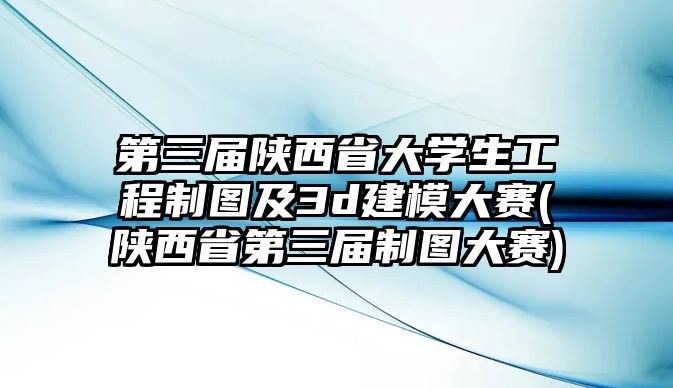 第三届陕西省大学生工程制图及3d建模大赛(陕西省第三届制图大赛)